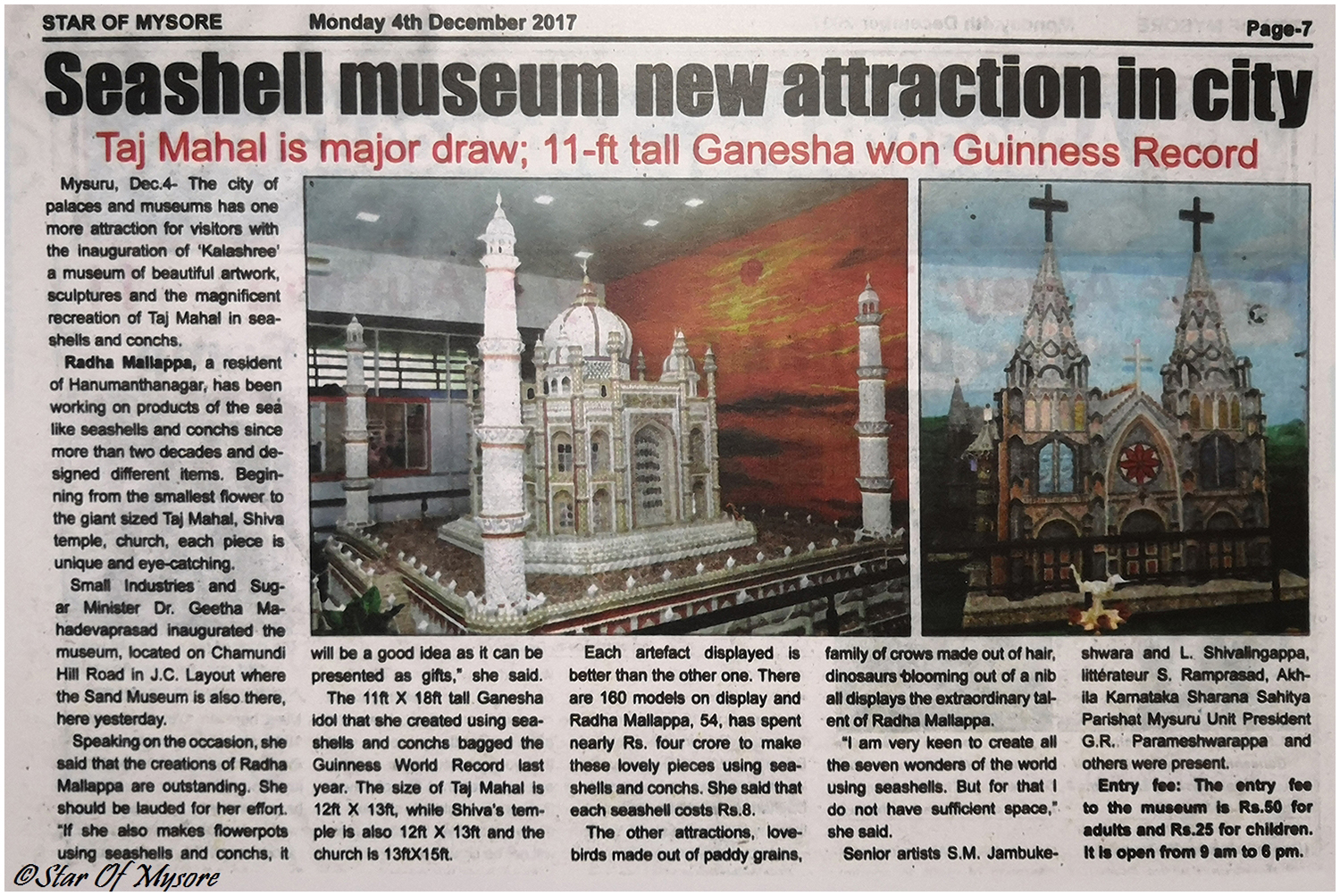 STAR OF MYSORE Monday 4th December 2017 Page-7

Seashell museum new attraction in city

Taj Mahal is major draw; 11-ft tall Ganesha won Guinness Record

Mysuru, Dec.4- The city of palaces and museums has one more attraction for visitors with the inauguration of 'Kalashree' a museum of beautiful artwork, sculptures and the magnificent recreation of Taj Mahal in seashells and conchs.

Radha Mallappa, a resident of Hanumanthanagar, has been working on products of the sea like seashells and conchs since more than two decades and designed different items. Beginning from the smallest flower to the giant sized Taj Mahal, Shiva temple, church, each piece is unique and eye-catching.

Small Industries and Sugar Minister Dr. Geetha Mahadevaprasad inaugurated the museum, located on Chamundi Hill Road in J.C. Layout where the Sand Museum is also there, here yesterday.

Speaking on the occasion, she said that the creations of Radha Mallappa are outstanding. She should be lauded for her effort. "If she also makes flowerpots using seashells and conchs, it will be a good idea as it can be presented as gifts," she said.

The 11ft X 18ft tall Ganesha idol that she created using seashells and conchs bagged the Guinness World Record last year. The size of Taj Mahal is 12ft X 13ft, while Shiva's temple is also 12ft X 13ft and the church is 13ftX15ft.

Each artefact displayed is better than the other one. There are 160 models on display and Radha Mallappa, 54, has spent nearly Rs. four crore to make these lovely pieces using seashells and conchs. She said that each seashell costs Rs.8.

The other attractions, lovebirds made out of paddy grains, family of crows made out of hair, dinosaurs blooming out of a nib all displays the extraordinary talent of Radha Mallappa.

"I am very keen to create all the seven wonders of the world using seashells. But for that I do not have sufficient space," she said.

Senior artists S.M. Jambukeshwara and L. Shivalingappa, littérateur S. Ramprasad, Akhila Karnataka Sharana Sahitya Parishat Mysuru Unit President G.R. Parameshwarappa and others were present.

Entry fee: The entry fee to the museum is Rs.50 for adults and Rs.25 for children. It is open from 9 am to 6 pm.

©Star Of Mysore